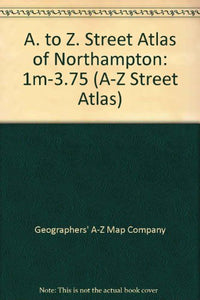 A. to Z. Street Atlas of Northampton: 1m-3.75 (A-Z Street Atlas)

Geographers' A-Z Map Company

Note: This is not the actual book cover